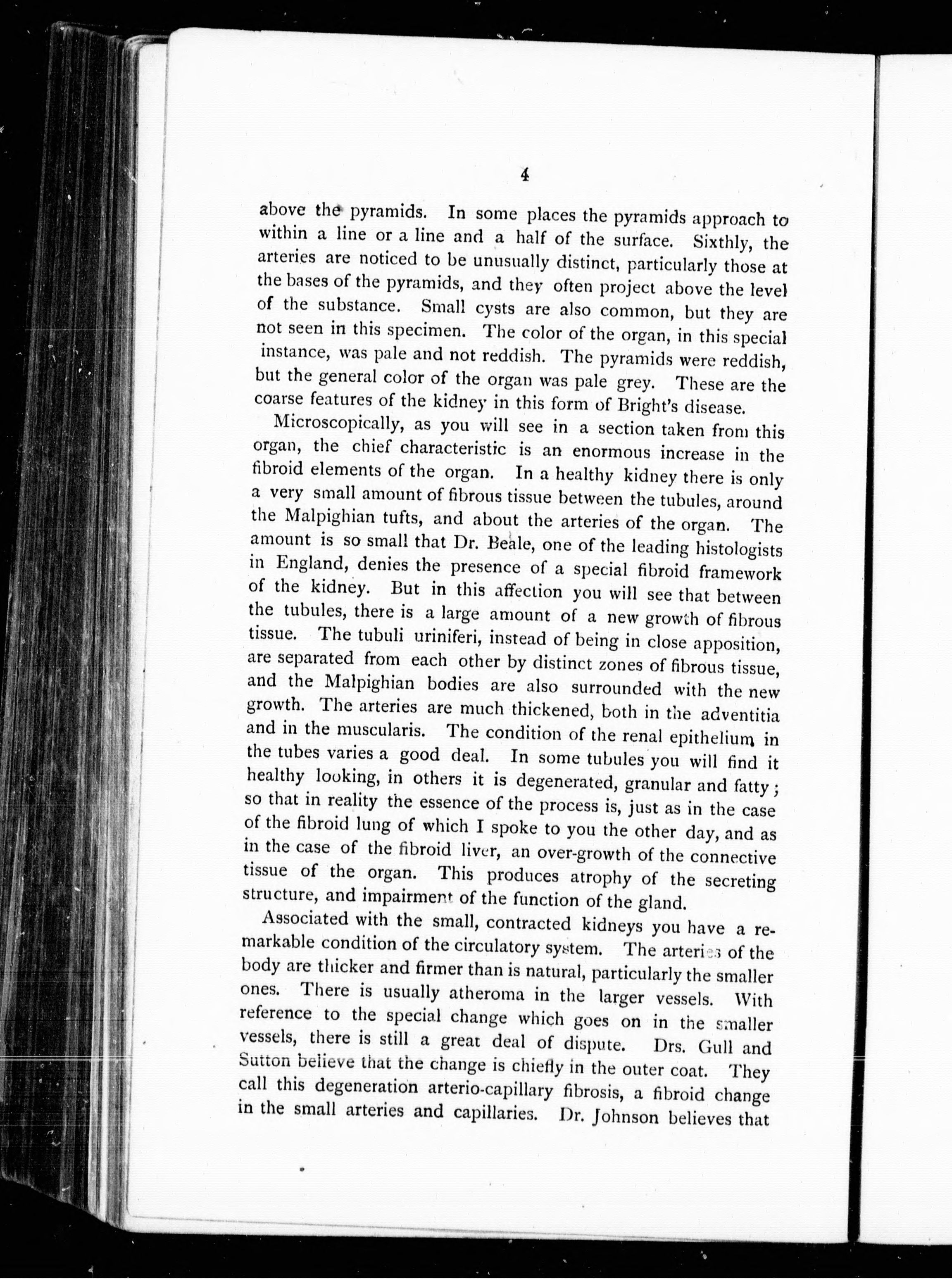 4

above the pyramids. In some places the pyramids approach to within a line or a line and a half of the surface. Sixthly, the arteries are noticed to be unusually distinct, particularly those at the bases of the pyramids, and they often project above the level of the substance. Small cysts are also common, but they are not seen in this specimen. The color of the organ, in this special instance, was pale and not reddish. The pyramids were reddish, but the general color of the organ was pale grey. These are the coarse features of the kidney in this form of Bright's disease.

Microscopically, as you will see in a section taken from this organ, the chief characteristic is an enormous increase in the fibroid elements of the organ. In a healthy kidney there is only a very small amount of fibrous tissue between the tubules, around the Malpighian tufts, and about the arteries of the organ. The amount is so small that Dr. Beale, one of the leading histologists in England, denies the presence of a special fibroid framework of the kidney. But in this affection you will see that between the tubules, there is a large amount of a new growth of fibrous tissue. The tubuli uriniferi, instead of being in close apposition, are separated from each other by distinct zones of fibrous tissue, and the Malpighian bodies are also surrounded with the new growth. The arteries are much thickened, both in the adventitia and in the muscularis. The condition of the renal epithelium in the tubes varies a good deal. In some tubules you will find it healthy looking, in others it is degenerated, granular and fatty; so that in reality the essence of the process is, just as in the case of the fibroid lung of which I spoke to you the other day, and as in the case of the fibroid liver, an over-growth of the connective tissue of the organ. This produces atrophy of the secreting structure, and impairment of the function of the gland.

Associated with the small, contracted kidneys you have a remarkable condition of the circulatory system. The arteries of the body are thicker and firmer than is natural, particularly the smaller ones. There is usually atheroma in the larger vessels. With reference to the special change which goes on in the smaller vessels, there is still a great deal of dispute. Drs. Gull and Sutton believe that the change is chiefly in the outer coat. They call this degeneration arterio-capillary fibrosis, a fibroid change in the small arteries and capillaries. Dr. Johnson believes that